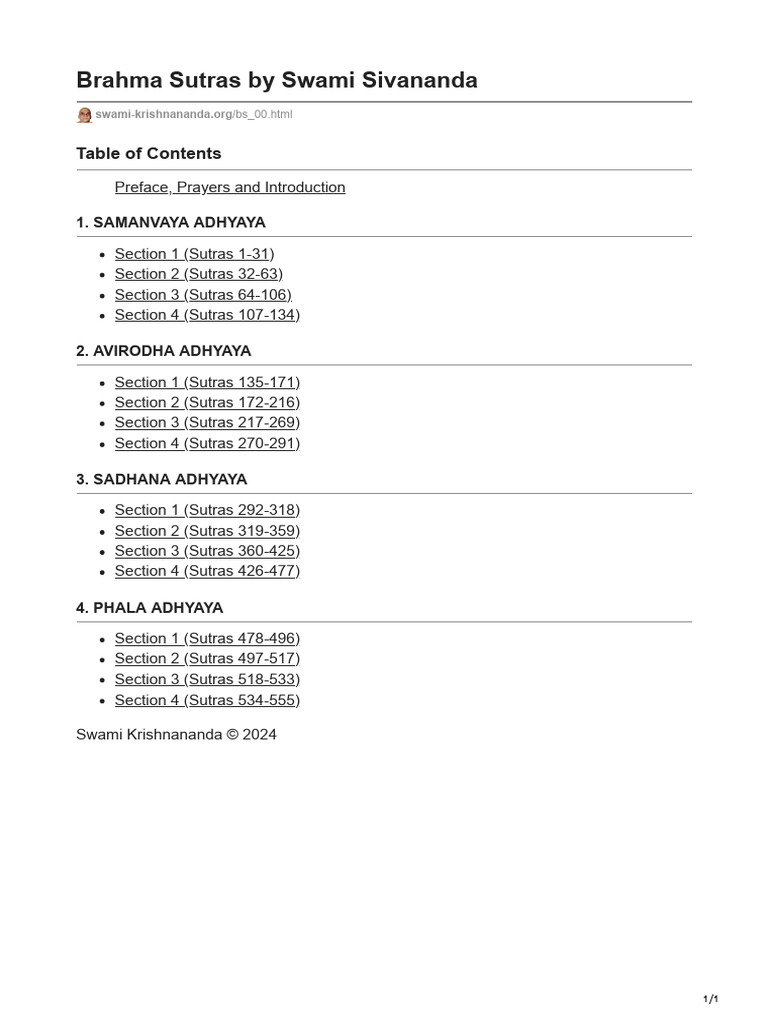 Brahma Sutras by Swami Sivananda

swami-krishnananda.org/bs_00.html

Table of Contents

Preface, Prayers and Introduction

1. SAMANVAYA ADHYAYA

- Section 1 (Sutras 1-31)
- Section 2 (Sutras 32-63)
- Section 3 (Sutras 64-106)
- Section 4 (Sutras 107-134)

2. AVIRODHA ADHYAYA

- Section 1 (Sutras 135-171)
- Section 2 (Sutras 172-216)
- Section 3 (Sutras 217-269)
- Section 4 (Sutras 270-291)

3. SADHANA ADHYAYA

- Section 1 (Sutras 292-318)
- Section 2 (Sutras 319-359)
- Section 3 (Sutras 360-425)
- Section 4 (Sutras 426-477)

4. PHALA ADHYAYA

- Section 1 (Sutras 478-496)
- Section 2 (Sutras 497-517)
- Section 3 (Sutras 518-533)
- Section 4 (Sutras 534-555)

Swami Krishnananda © 2024

1/1